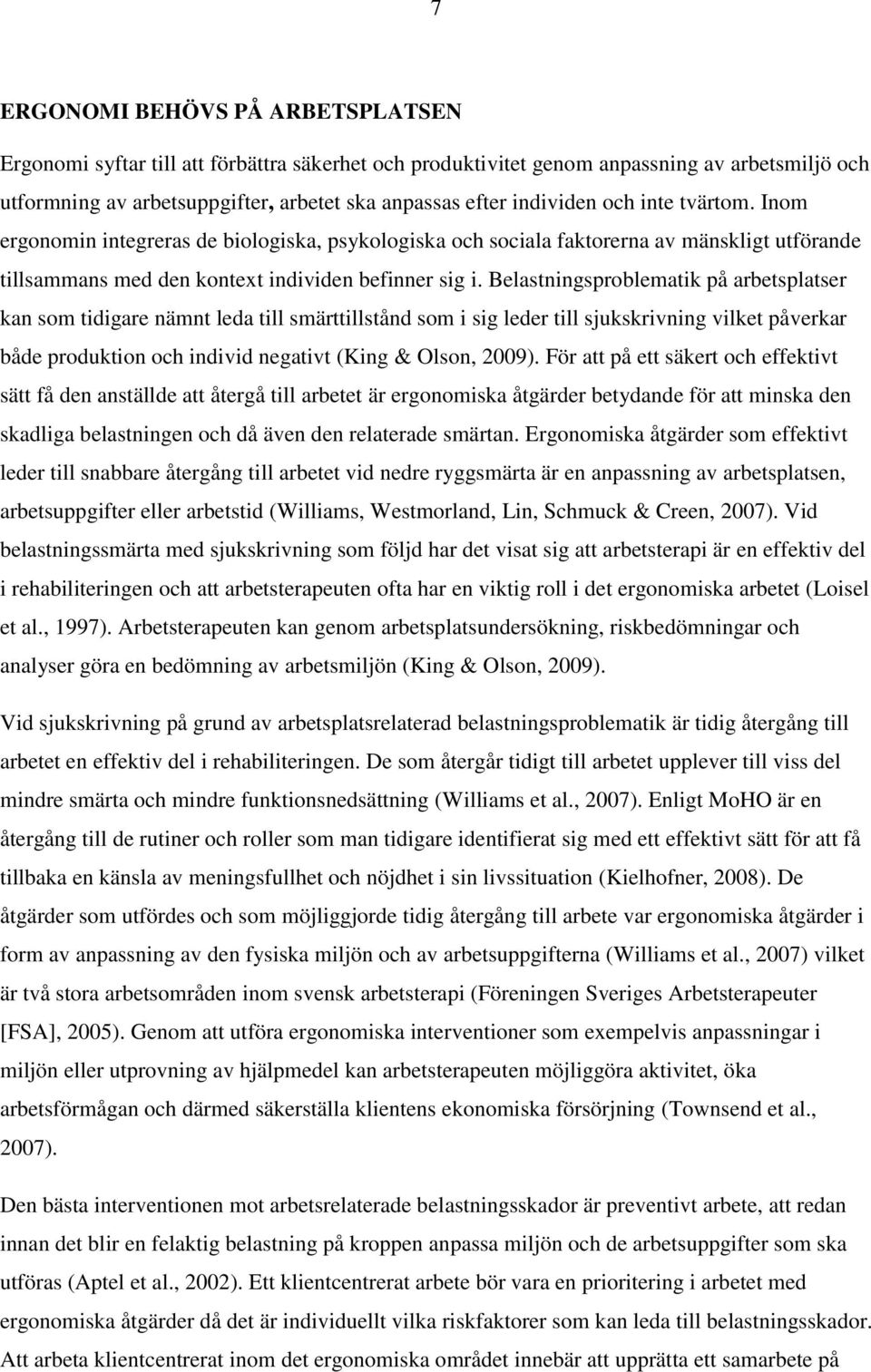 7

ERGONOMI BEHÖVS PÅ ARBETSPLATSEN

Ergonomi syftar till att förbättra säkerhet och produktivitet genom anpassning av arbetsmiljö och utformning av arbetsuppgifter, arbetet ska anpassas efter individen och inte tvärtom. Inom ergonomin integreras de biologiska, psykologiska och sociala faktorerna av mänskligt utförande tillsammans med den kontext individen befinner sig i. Belastningsproblematik på arbetsplatser kan som tidigare nämnt leda till smärttillstånd som i sig leder till sjukskrivning vilket påverkar både produktion och individ negativt (King & Olson, 2009). För att på ett säkert och effektivt sätt få den anställde att återgå till arbetet är ergonomiska åtgärder betydande för att minska den skadliga belastningen och då även den relaterade smärtan. Ergonomiska åtgärder som effektivt leder till snabbare återgång till arbetet vid nedre ryggsmärta är en anpassning av arbetsplatsen, arbetsuppgifter eller arbetstid (Williams, Westmorland, Lin, Schmuck & Creen, 2007). Vid belastningssmärta med sjukskrivning som följd har det visat sig att arbetsterapi är en effektiv del i rehabiliteringen och att arbetsterapeuten ofta har en viktig roll i det ergonomiska arbetet (Loisel et al., 1997). Arbetsterapeuten kan genom arbetsplatsundersökning, riskbedömningar och analyser göra en bedömning av arbetsmiljön (King & Olson, 2009).

Vid sjukskrivning på grund av arbetsplatsrelaterad belastningsproblematik är tidig återgång till arbetet en effektiv del i rehabiliteringen. De som återgår tidigt till arbetet upplever till viss del mindre smärta och mindre funktionsnedsättning (Williams et al., 2007). Enligt MoHO är en återgång till de rutiner och roller som man tidigare identifierat sig med ett effektivt sätt för att få tillbaka en känsla av meningsfullhet och nöjdhet i sin livssituation (Kielhofner, 2008). De åtgärder som utfördes och som möjliggjorde tidig återgång till arbete var ergonomiska åtgärder i form av anpassning av den fysiska miljön och av arbetsuppgifterna (Williams et al., 2007) vilket är två stora arbetsområden inom svensk arbetsterapi (Föreningen Sveriges Arbetsterapeuter [FSA], 2005). Genom att utföra ergonomiska interventioner som exempelvis anpassningar i miljön eller utprovning av hjälpmedel kan arbetsterapeuten möjliggöra aktivitet, öka arbetsförmågan och därmed säkerställa klientens ekonomiska försörjning (Townsend et al., 2007).

Den bästa interventionen mot arbetsrelaterade belastningsskador är preventivt arbete, att redan innan det blir en felaktig belastning på kroppen anpassa miljön och de arbetsuppgifter som ska utföras (Aptel et al., 2002). Ett klientcentrerat arbete bör vara en prioritering i arbetet med ergonomiska åtgärder då det är individuellt vilka riskfaktorer som kan leda till belastningsskador. Att arbeta klientcentrerat inom det ergonomiska området innebär att upprätta ett samarbete på